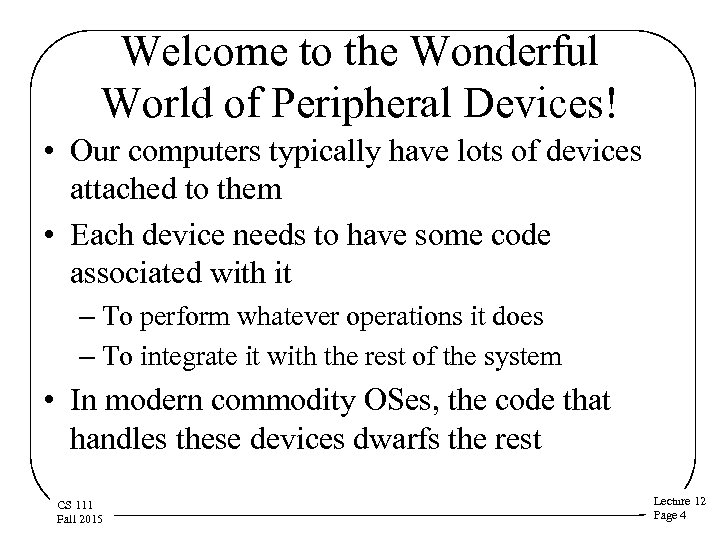 Welcome to the Wonderful World of Peripheral Devices!

• Our computers typically have lots of devices attached to them

• Each device needs to have some code associated with it

– To perform whatever operations it does

– To integrate it with the rest of the system

• In modern commodity OSes, the code that handles these devices dwarfs the rest

CS 111
Fall 2015

Lecture 12
Page 4